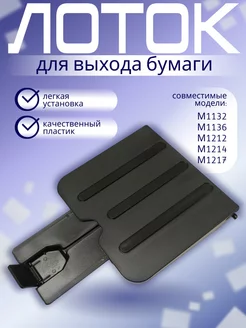 ЛОТОК
для выхода бумаги

легкая установка

качественный пластик

совместимые модели:
M1132
M1136
M1212
M1214
M1217